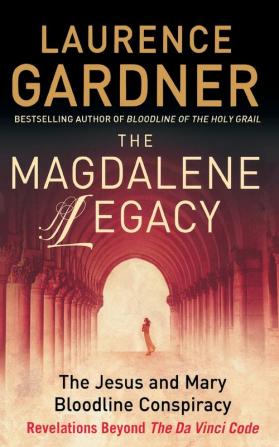 LAURENCE GARDNER

BESTSELLING AUTHOR OF BLOODLINE OF THE HOLY GRAIL

THE MAGDALENE LEGACY

The Jesus and Mary Bloodline Conspiracy

Revelations Beyond The Da Vinci Code